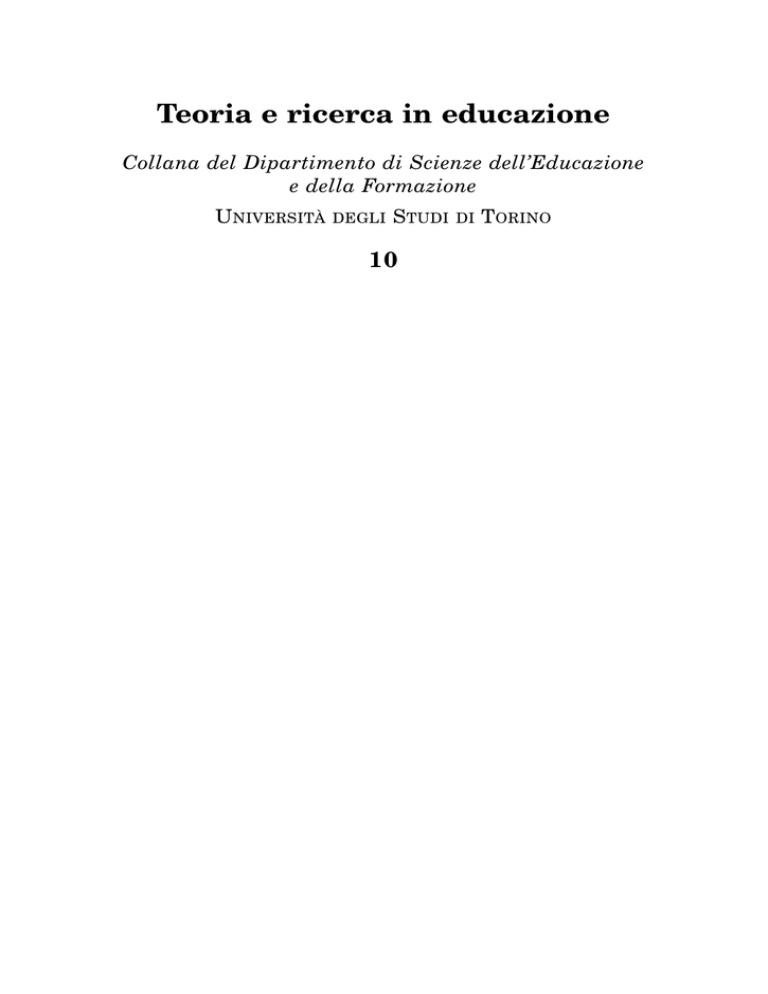 Teoria e ricerca in educazione

Collana del Dipartimento di Scienze dell'Educazione e della Formazione

Università degli Studi di Torino

10